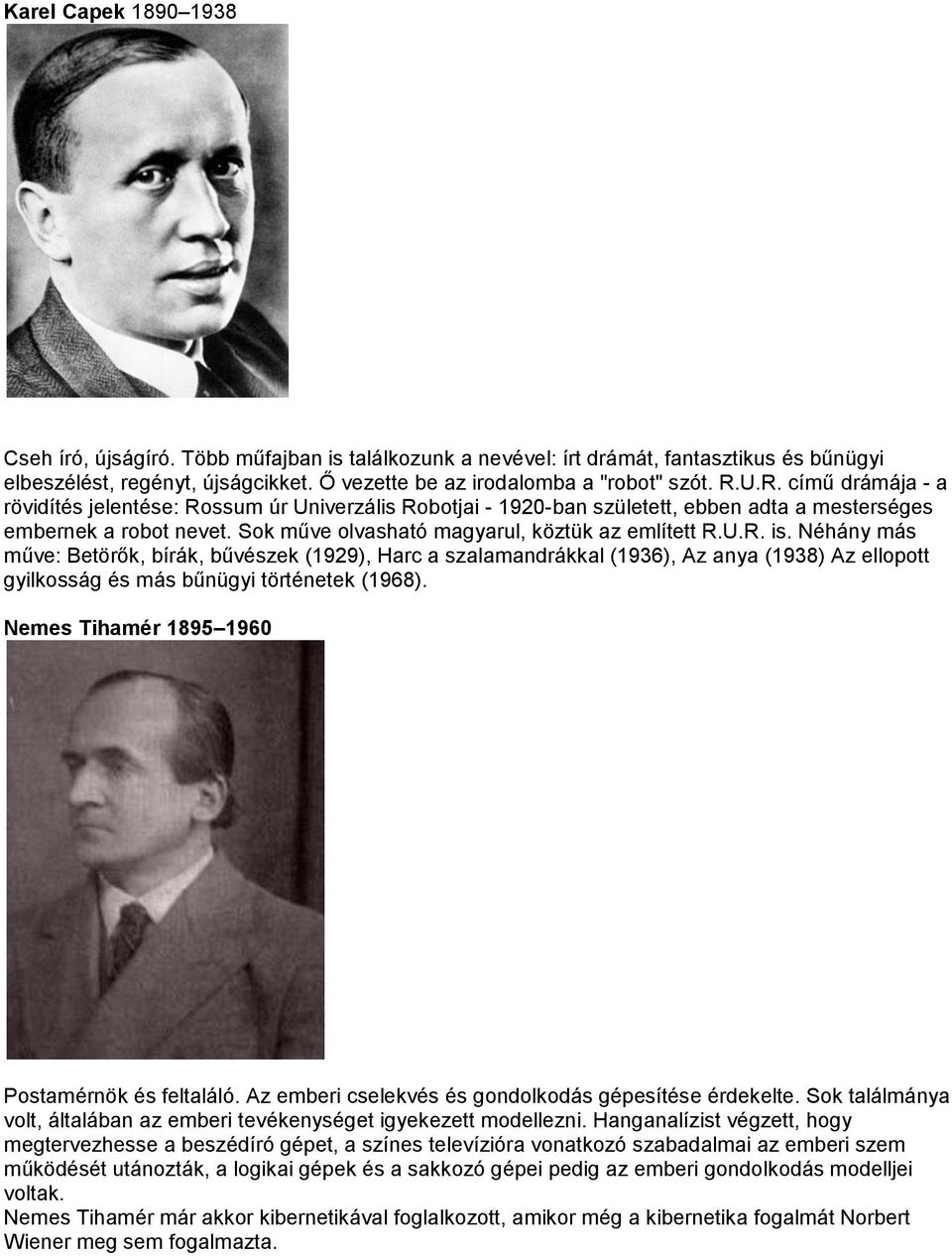 Karel Capek 1890–1938

Cseh író, újságíró. Több műfajban is találkozunk a nevével: írt drámát, fantasztikus és bűnügyi elbeszélést, regényt, újságcikket. Ő vezette be az irodalomba a "robot" szót. R.U.R. című drámája - a rövidítés jelentése: Rossum úr Univerzális Robotjai - 1920-ban született, ebben adta a mesterséges embernek a robot nevet. Sok műve olvasható magyarul, köztük az említett R.U.R. is. Néhány más műve: Betörők, bírák, bűvészek (1929), Harc a szalamandrákkal (1936), Az anya (1938) Az ellopott gyilkosság és más bűnügyi történetek (1968).

Nemes Tihamér 1895–1960

Postamérnök és feltaláló. Az emberi cselekvés és gondolkodás gépesítése érdekelte. Sok találmánya volt, általában az emberi tevékenységet igyekezett modellezni. Hanganalízist végzett, hogy megtervezhesse a beszédíró gépet, a színes televízióra vonatkozó szabadalmai az emberi szem működését utánozták, a logikai gépek és a sakkozó gépei pedig az emberi gondolkodás modelljei voltak.
Nemes Tihamér már akkor kibernetikával foglalkozott, amikor még a kibernetika fogalmát Norbert Wiener meg sem fogalmazta.